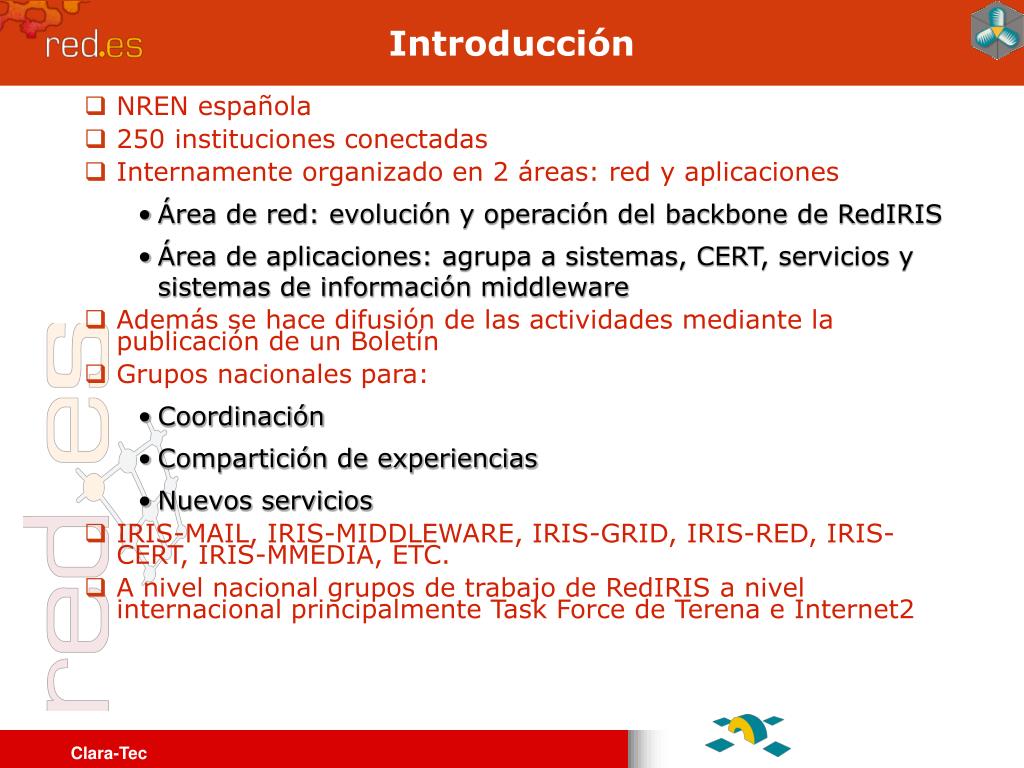 red.es

Introducción

❑ NREN española
❑ 250 instituciones conectadas
❑ Internamente organizado en 2 áreas: red y aplicaciones

• Área de red: evolución y operación del backbone de RedIRIS
• Área de aplicaciones: agrupa a sistemas, CERT, servicios y sistemas de información middleware

❑ Además se hace difusión de las actividades mediante la publicación de un Boletín
❑ Grupos nacionales para:

• Coordinación
• Compartición de experiencias
• Nuevos servicios

❑ IRIS-MAIL, IRIS-MIDDLEWARE, IRIS-GRID, IRIS-RED, IRIS-CERT, IRIS-MMEDIA, ETC.
❑ A nivel nacional grupos de trabajo de RedIRIS a nivel internacional principalmente Task Force de Terena e Internet2

red.es

Clara-Tec